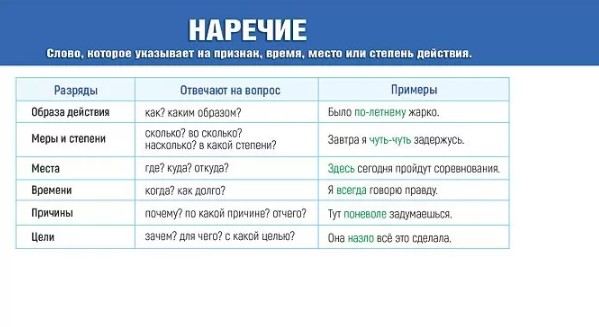 НАРЕЧИЕ

Слово, которое указывает на признак, время, место или степень действия.

| Разряды | Отвечают на вопрос | Примеры |
|---|---|---|
| Образа действия | как? каким образом? | Было по-летнему жарко. |
| Меры и степени | сколько? во сколько? насколько? в какой степени? | Завтра я чуть-чуть задержусь. |
| Места | где? куда? откуда? | Здесь сегодня пройдут соревнования. |
| Времени | когда? как долго? | Я всегда говорю правду. |
| Причины | почему? по какой причине? отчего? | Тут поневоле задумаешься. |
| Цели | зачем? для чего? с какой целью? | Она назло всё это сделала. |